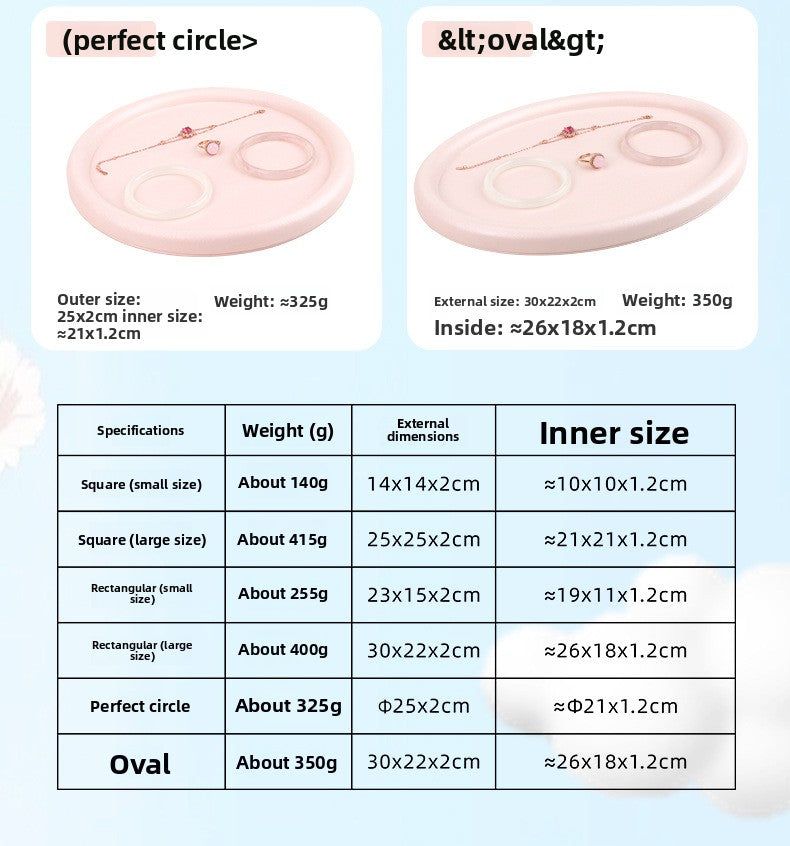 (perfect circle>

Outer size: 25x2cm inner size: ≈21x1.2cm

Weight: ≈325g

&lt;oval&gt;

External size: 30x22x2cm

Weight: 350g

Inside: ≈26x18x1.2cm

| Specifications | Weight (g) | External dimensions | Inner size |
|---|---|---|---|
| Square (small size) | About 140g | 14x14x2cm | ≈10x10x1.2cm |
| Square (large size) | About 415g | 25x25x2cm | ≈21x21x1.2cm |
| Rectangular (small size) | About 255g | 23x15x2cm | ≈19x11x1.2cm |
| Rectangular (large size) | About 400g | 30x22x2cm | ≈26x18x1.2cm |
| Perfect circle | About 325g | Φ25x2cm | ≈Φ21x1.2cm |
| Oval | About 350g | 30x22x2cm | ≈26x18x1.2cm |